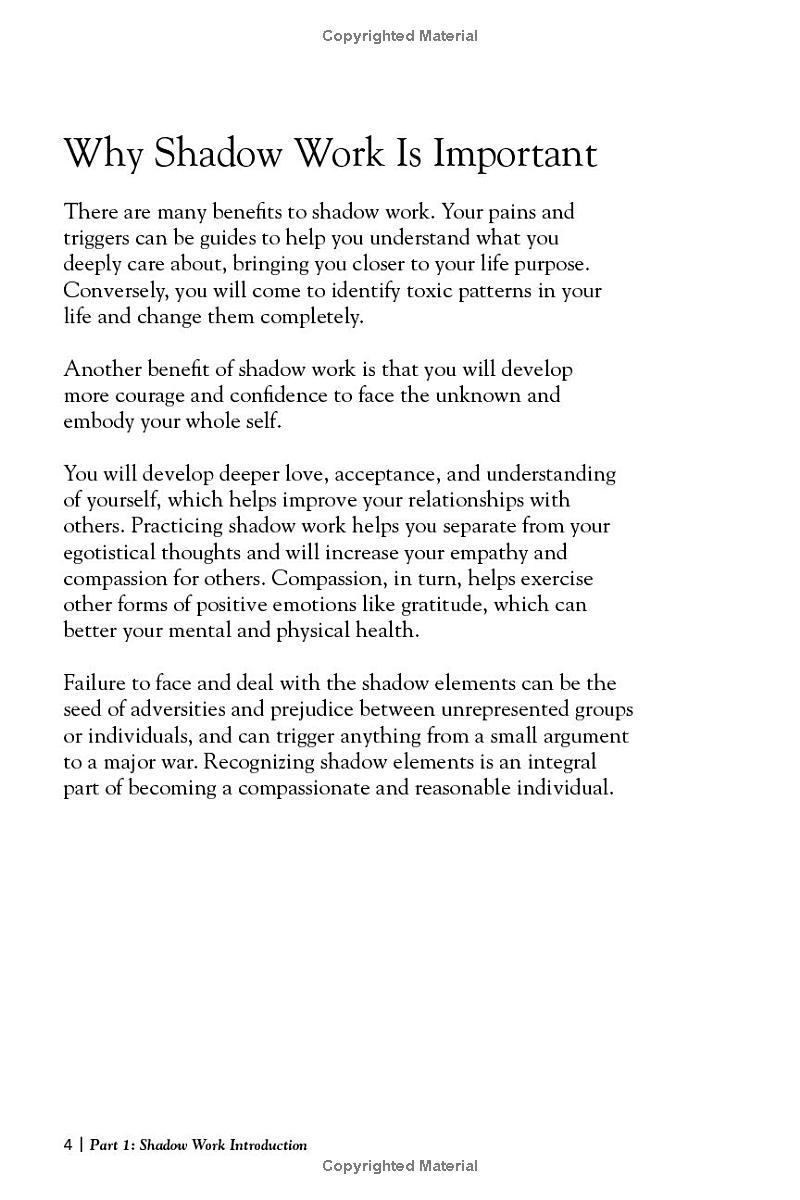 Copyrighted Material

Why Shadow Work Is Important

There are many benefits to shadow work. Your pains and triggers can be guides to help you understand what you deeply care about, bringing you closer to your life purpose. Conversely, you will come to identify toxic patterns in your life and change them completely.

Another benefit of shadow work is that you will develop more courage and confidence to face the unknown and embody your whole self.

You will develop deeper love, acceptance, and understanding of yourself, which helps improve your relationships with others. Practicing shadow work helps you separate from your egotistical thoughts and will increase your empathy and compassion for others. Compassion, in turn, helps exercise other forms of positive emotions like gratitude, which can better your mental and physical health.

Failure to face and deal with the shadow elements can be the seed of adversities and prejudice between unrepresented groups or individuals, and can trigger anything from a small argument to a major war. Recognizing shadow elements is an integral part of becoming a compassionate and reasonable individual.

4 | Part 1: Shadow Work Introduction

Copyrighted Material